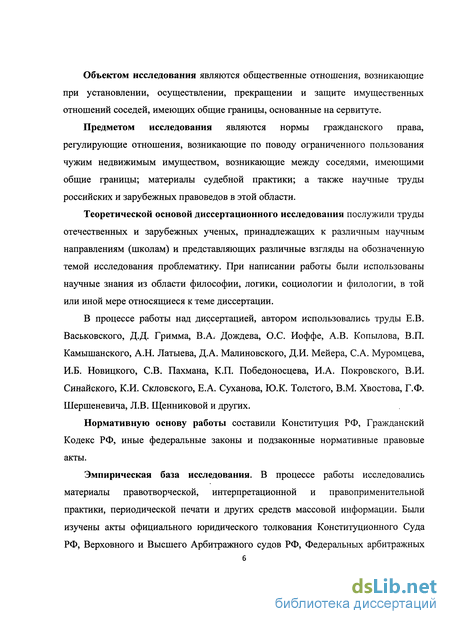 **Объектом исследования** являются общественные отношения, возникающие при установлении, осуществлении, прекращении и защите имущественных отношений соседей, имеющих общие границы, основанные на сервитуте.

**Предметом исследования** являются нормы гражданского права, регулирующие отношения, возникающие по поводу ограниченного пользования чужим недвижимым имуществом, возникающие между соседями, имеющими общие границы; материалы судебной практики; а также научные труды российских и зарубежных правоведов в этой области.

**Теоретической основой диссертационного исследования** послужили труды отечественных и зарубежных ученых, принадлежащих к различным научным направлениям (школам) и представляющих различные взгляды на обозначенную темой исследования проблематику. При написании работы были использованы научные знания из области философии, логики, социологии и филологии, в той или иной мере относящиеся к теме диссертации.

В процессе работы над диссертацией, автором использовались труды Е.В. Васьковского, Д.Д. Гримма, В.А. Дождева, О.С. Иоффе, А.В. Копылова, В.П. Камышанского, А.Н. Латыева, Д.А. Малиновского, Д.И. Мейера, С.А. Муромцева, И.Б. Новицкого, С.В. Пахмана, К.П. Победоносцева, И.А. Покровского, В.И. Синайского, К.И. Скловского, Е.А. Суханова, Ю.К. Толстого, В.М. Хвостова, Г.Ф. Шершеневича, Л.В. Щенниковой и других.

**Нормативную основу работы** составили Конституция РФ, Гражданский Кодекс РФ, иные федеральные законы и подзаконные нормативные правовые акты.

**Эмпирическая база исследования**. В процессе работы исследовались материалы правотворческой, интерпретационной и правоприменительной практики, периодической печати и других средств массовой информации. Были изучены акты официального юридического толкования Конституционного Суда РФ, Верховного и Высшего Арбитражного судов РФ, Федеральных арбитражных

6

dsLib.net
библиотека диссертаций